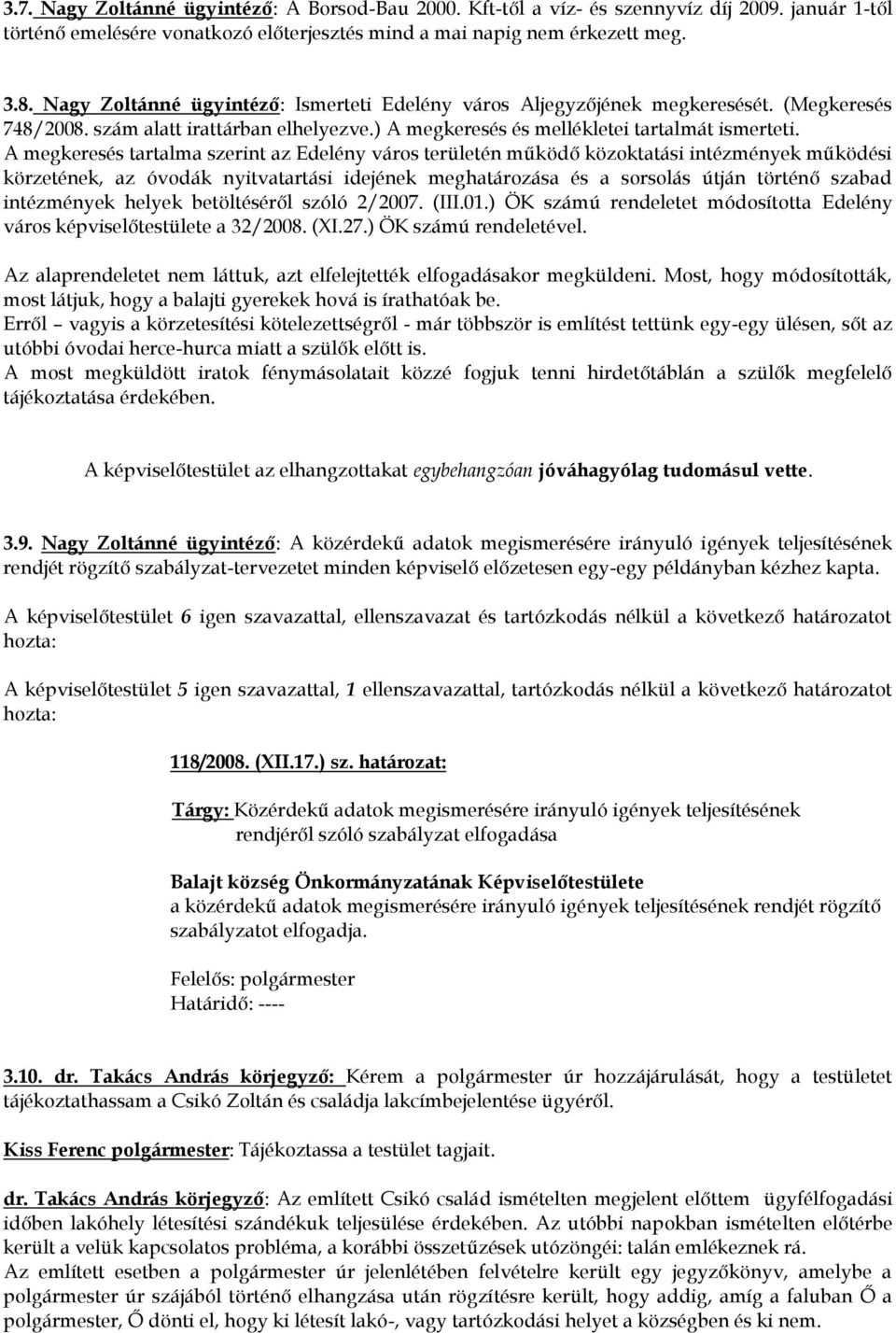 3.7. Nagy Zoltánné ügyintéző: A Borsod-Bau 2000. Kft-től a víz- és szennyvíz díj 2009. január 1-től történő emelésére vonatkozó előterjesztés mind a mai napig nem érkezett meg.

3.8. Nagy Zoltánné ügyintéző: Ismerteti Edelény város Aljegyzőjének megkeresését. (Megkeresés 748/2008. szám alatt irattárban elhelyezve.) A megkeresés és mellékletei tartalmát ismerteti. A megkeresés tartalma szerint az Edelény város területén működő közoktatási intézmények működési körzetének, az óvodák nyitvatartási idejének meghatározása és a sorsolás útján történő szabad intézmények helyek betöltéséről szóló 2/2007. (III.01.) ÖK számú rendeletet módosította Edelény város képviselőtestülete a 32/2008. (XI.27.) ÖK számú rendeletével.

Az alaprendeletet nem láttuk, azt elfelejtették elfogadásakor megküldeni. Most, hogy módosították, most látjuk, hogy a balajti gyerekek hová is írathatóak be.
Erről – vagyis a körzetesítési kötelezettségről - már többször is említést tettünk egy-egy ülésen, sőt az utóbbi óvodai herce-hurca miatt a szülők előtt is.
A most megküldött iratok fénymásolatait közzé fogjuk tenni hirdetőtáblán a szülők megfelelő tájékoztatása érdekében.

A képviselőtestület az elhangzottakat egybehangzóan jóváhagyólag tudomásul vette.

3.9. Nagy Zoltánné ügyintéző: A közérdekű adatok megismerésére irányuló igények teljesítésének rendjét rögzítő szabályzat-tervezetet minden képviselő előzetesen egy-egy példányban kézhez kapta.

A képviselőtestület 6 igen szavazattal, ellenszavazat és tartózkodás nélkül a következő határozatot hozta:

A képviselőtestület 5 igen szavazattal, 1 ellenszavazattal, tartózkodás nélkül a következő határozatot hozta:

118/2008. (XII.17.) sz. határozat:

Tárgy: Közérdekű adatok megismerésére irányuló igények teljesítésének rendjéről szóló szabályzat elfogadása

Balajt község Önkormányzatának Képviselőtestülete
a közérdekű adatok megismerésére irányuló igények teljesítésének rendjét rögzítő szabályzatot elfogadja.

Felelős: polgármester
Határidő: ----

3.10. dr. Takács András körjegyző: Kérem a polgármester úr hozzájárulását, hogy a testületet tájékoztathassam a Csikó Zoltán és családja lakcímbejelentése ügyéről.

Kiss Ferenc polgármester: Tájékoztassa a testület tagjait.

dr. Takács András körjegyző: Az említett Csikó család ismételten megjelent előttem ügyfélfogadási időben lakóhely létesítési szándékuk teljesülése érdekében. Az utóbbi napokban ismételten előtérbe került a velük kapcsolatos probléma, a korábbi összetűzések utózöngéi: talán emlékeznek rá.
Az említett esetben a polgármester úr jelenlétében felvételre került egy jegyzőkönyv, amelybe a polgármester úr szájából történő elhangzása után rögzítésre került, hogy addig, amíg a faluban Ő a polgármester, Ő dönti el, hogy ki létesít lakó-, vagy tartózkodási helyet a községben és ki nem.